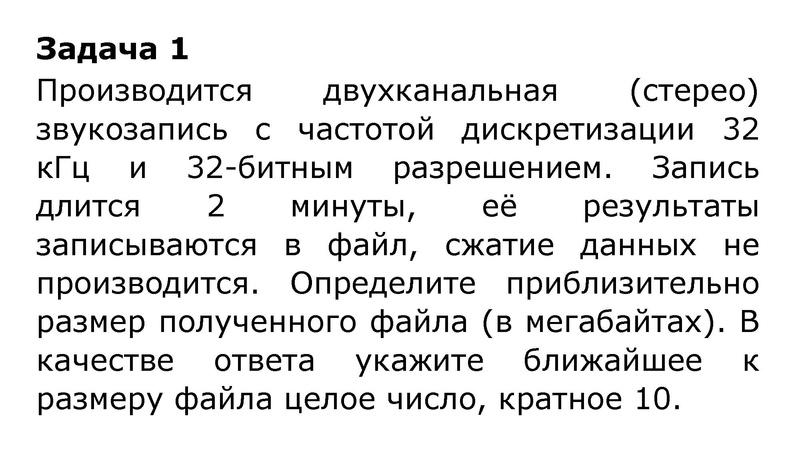 Задача 1

Производится двухканальная (стерео) звукозапись с частотой дискретизации 32 кГц и 32-битным разрешением. Запись длится 2 минуты, её результаты записываются в файл, сжатие данных не производится. Определите приблизительно размер полученного файла (в мегабайтах). В качестве ответа укажите ближайшее к размеру файла целое число, кратное 10.